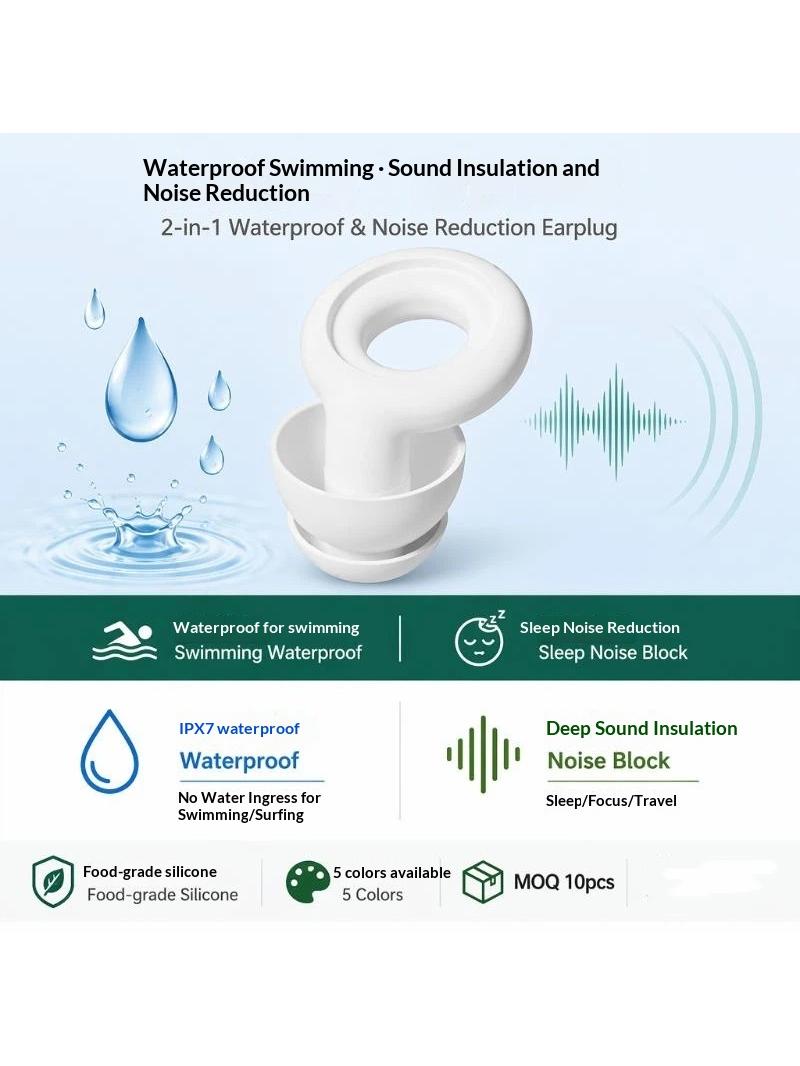 Waterproof Swimming · Sound Insulation and Noise Reduction

2-in-1 Waterproof & Noise Reduction Earplug

Waterproof for swimming
Swimming Waterproof

Sleep Noise Reduction
Sleep Noise Block

IPX7 waterproof
Waterproof
No Water Ingress for Swimming/Surfing

Deep Sound Insulation
Noise Block
Sleep/Focus/Travel

Food-grade silicone
Food-grade Silicone

5 colors available
5 Colors

MOQ 10pcs